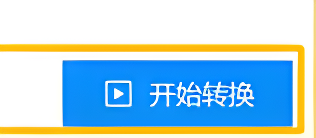 开始转换